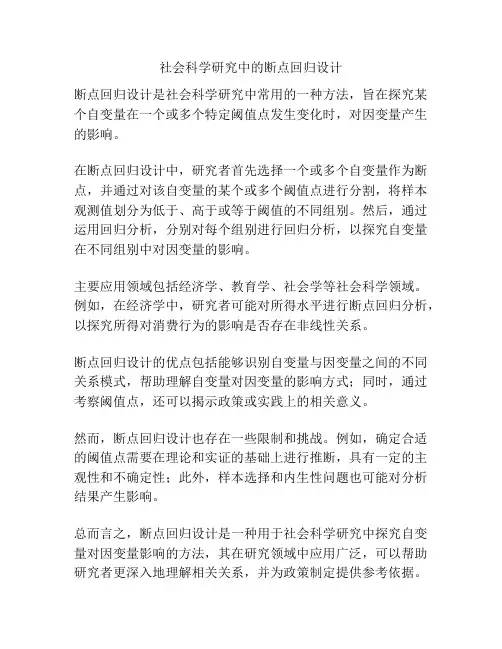 社会科学研究中的断点回归设计

断点回归设计是社会科学研究中常用的一种方法，旨在探究某个自变量在一个或多个特定阈值点发生变化时，对因变量产生的影响。

在断点回归设计中，研究者首先选择一个或多个自变量作为断点，并通过对该自变量的某个或多个阈值点进行分割，将样本观测值划分为低于、高于或等于阈值的不同组别。然后，通过运用回归分析，分别对每个组别进行回归分析，以探究自变量在不同组别中对因变量的影响。

主要应用领域包括经济学、教育学、社会学等社会科学领域。例如，在经济学中，研究者可能对所得水平进行断点回归分析，以探究所得对消费行为的影响是否存在非线性关系。

断点回归设计的优点包括能够识别自变量与因变量之间的不同关系模式，帮助理解自变量对因变量的影响方式；同时，通过考察阈值点，还可以揭示政策或实践上的相关意义。

然而，断点回归设计也存在一些限制和挑战。例如，确定合适的阈值点需要在理论和实证的基础上进行推断，具有一定的主观性和不确定性；此外，样本选择和内生性问题也可能对分析结果产生影响。

总而言之，断点回归设计是一种用于社会科学研究中探究自变量对因变量影响的方法，其在研究领域中应用广泛，可以帮助研究者更深入地理解相关关系，并为政策制定提供参考依据。